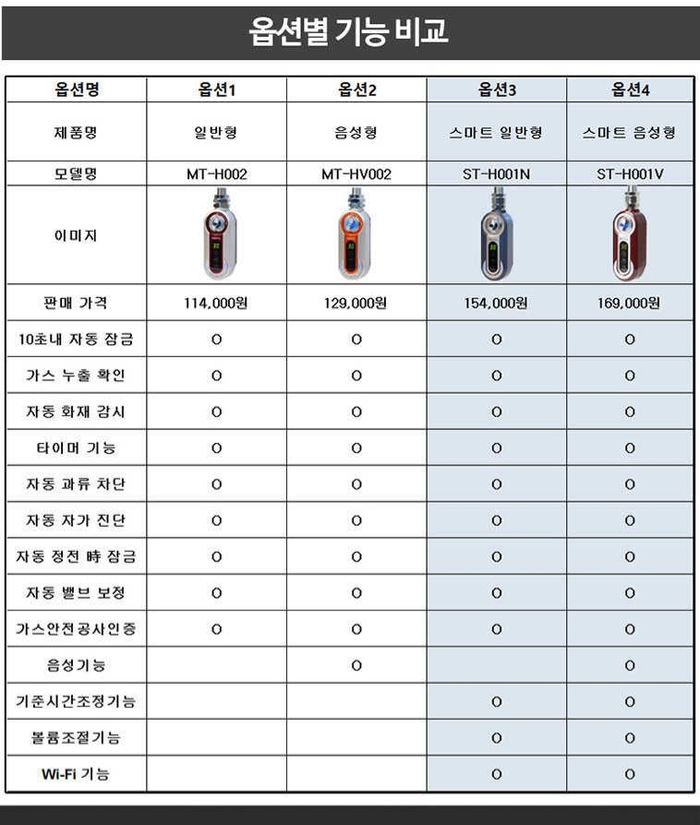 옵션별 기능 비교

| 옵션명 | 옵션1 | 옵션2 | 옵션3 | 옵션4 |
|---|---|---|---|---|
| 제품명 | 일반형 | 음성형 | 스마트 일반형 | 스마트 음성형 |
| 모델명 | MT-H002 | MT-HV002 | ST-H001N | ST-H001V |
| 이미지 | | | | |
| 판매 가격 | 114,000원 | 129,000원 | 154,000원 | 169,000원 |
| 10초내 자동 잠금 | O | O | O | O |
| 가스 누출 확인 | O | O | O | O |
| 자동 화재 감시 | O | O | O | O |
| 타이머 기능 | O | O | O | O |
| 자동 과류 차단 | O | O | O | O |
| 자동 자가 진단 | O | O | O | O |
| 자동 정전 時 잠금 | O | O | O | O |
| 자동 밸브 보정 | O | O | O | O |
| 가스안전공사인증 | O | O | O | O |
| 음성기능 | | O | | O |
| 기준시간조정기능 | | | O | O |
| 볼륨조절기능 | | | O | O |
| Wi-Fi 기능 | | | O | O |